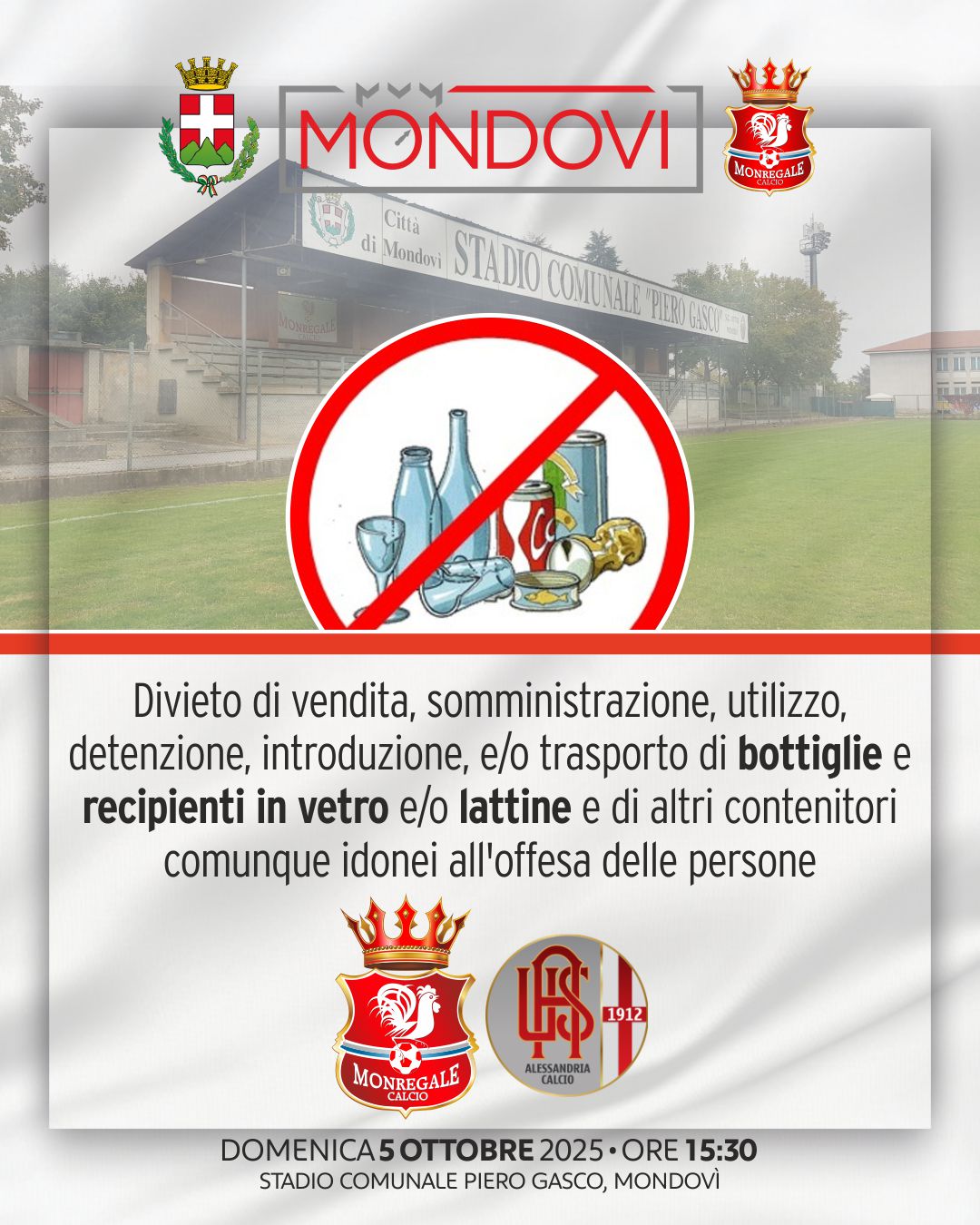 MONDOVI

MONREGALE CALCIO

Città di Mondovì

STADIO COMUNALE "PIERO GASCO"

MONREGALE CALCIO

Divieto di vendita, somministrazione, utilizzo, detenzione, introduzione, e/o trasporto di bottiglie e recipienti in vetro e/o lattine e di altri contenitori comunque idonei all'offesa delle persone

MONREGALE CALCIO

1912 ALESSANDRIA CALCIO

DOMENICA 5 OTTOBRE 2025 • ORE 15:30
STADIO COMUNALE PIERO GASCO, MONDOVÌ